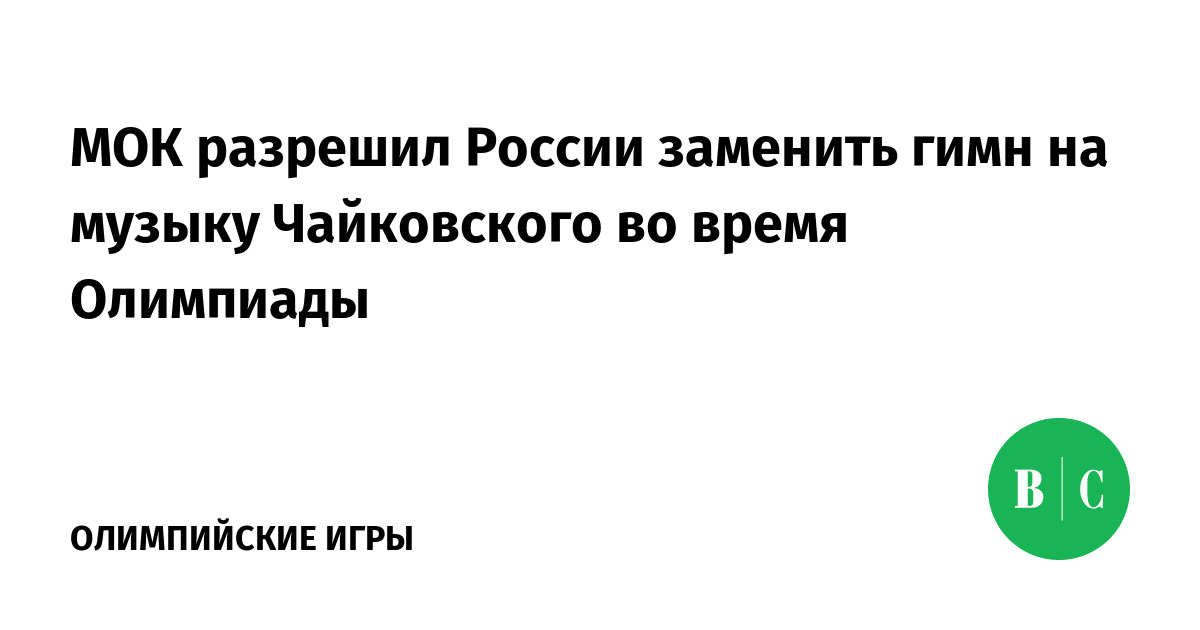 МОК разрешил России заменить гимн на музыку Чайковского во время Олимпиады

ОЛИМПИЙСКИЕ ИГРЫ

В | С